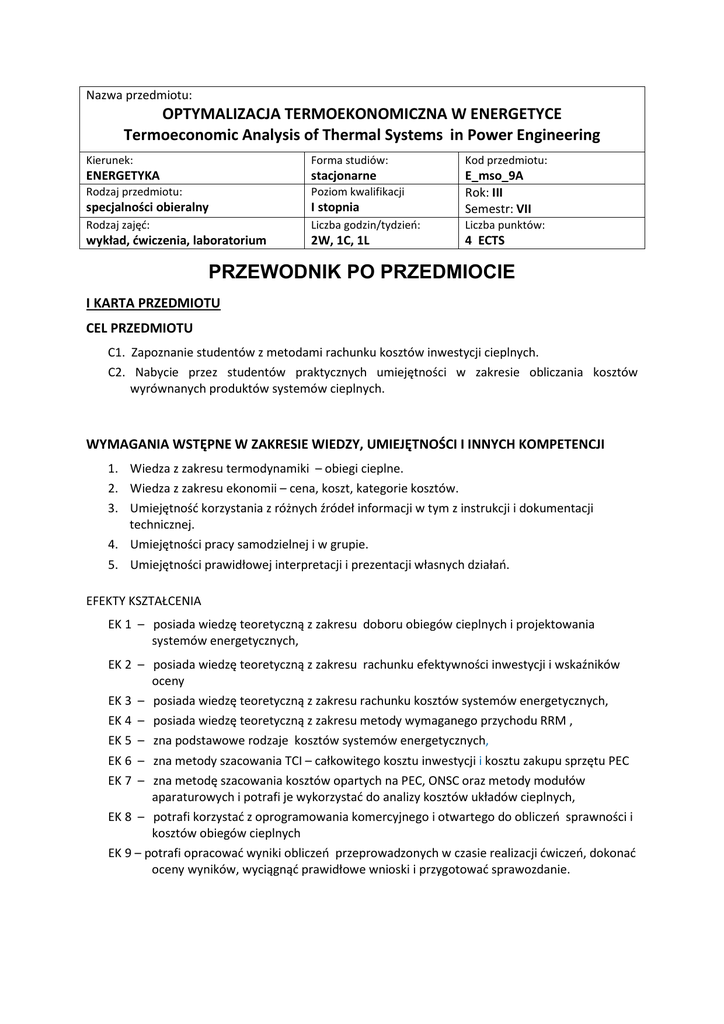 Nazwa przedmiotu:
OPTYMALIZACJA TERMOEKONOMICZNA W ENERGETYCE
Termoeconomic Analysis of Thermal Systems in Power Engineering

| Kierunek: ENERGETYKA | Forma studiów: stacjonarne | Kod przedmiotu: E_mso_9A |
|---|---|---|
| Rodzaj przedmiotu: specjalności obieralny | Poziom kwalifikacji I stopnia | Rok: III Semestr: VII |
| Rodzaj zajęć: wykład, ćwiczenia, laboratorium | Liczba godzin/tydzień: 2W, 1C, 1L | Liczba punktów: 4 ECTS |

PRZEWODNIK PO PRZEDMIOCIE

I KARTA PRZEDMIOTU

CEL PRZEDMIOTU

C1. Zapoznanie studentów z metodami rachunku kosztów inwestycji cieplnych.
C2. Nabycie przez studentów praktycznych umiejętności w zakresie obliczania kosztów wyrównanych produktów systemów cieplnych.

WYMAGANIA WSTĘPNE W ZAKRESIE WIEDZY, UMIEJĘTNOŚCI I INNYCH KOMPETENCJI

1. Wiedza z zakresu termodynamiki – obiegi cieplne.
2. Wiedza z zakresu ekonomii – cena, koszt, kategorie kosztów.
3. Umiejętność korzystania z różnych źródeł informacji w tym z instrukcji i dokumentacji technicznej.
4. Umiejętności pracy samodzielnej i w grupie.
5. Umiejętności prawidłowej interpretacji i prezentacji własnych działań.

EFEKTY KSZTAŁCENIA

EK 1 – posiada wiedzę teoretyczną z zakresu doboru obiegów cieplnych i projektowania systemów energetycznych,
EK 2 – posiada wiedzę teoretyczną z zakresu rachunku efektywności inwestycji i wskaźników oceny
EK 3 – posiada wiedzę teoretyczną z zakresu rachunku kosztów systemów energetycznych,
EK 4 – posiada wiedzę teoretyczną z zakresu metody wymaganego przychodu RRM ,
EK 5 – zna podstawowe rodzaje kosztów systemów energetycznych,
EK 6 – zna metody szacowania TCI – całkowitego kosztu inwestycji i kosztu zakupu sprzętu PEC
EK 7 – zna metodę szacowania kosztów opartych na PEC, ONSC oraz metody modułów aparaturowych i potrafi je wykorzystać do analizy kosztów układów cieplnych,
EK 8 – potrafi korzystać z oprogramowania komercyjnego i otwartego do obliczeń sprawności i kosztów obiegów cieplnych
EK 9 – potrafi opracować wyniki obliczeń przeprowadzonych w czasie realizacji ćwiczeń, dokonać oceny wyników, wyciągnąć prawidłowe wnioski i przygotować sprawozdanie.